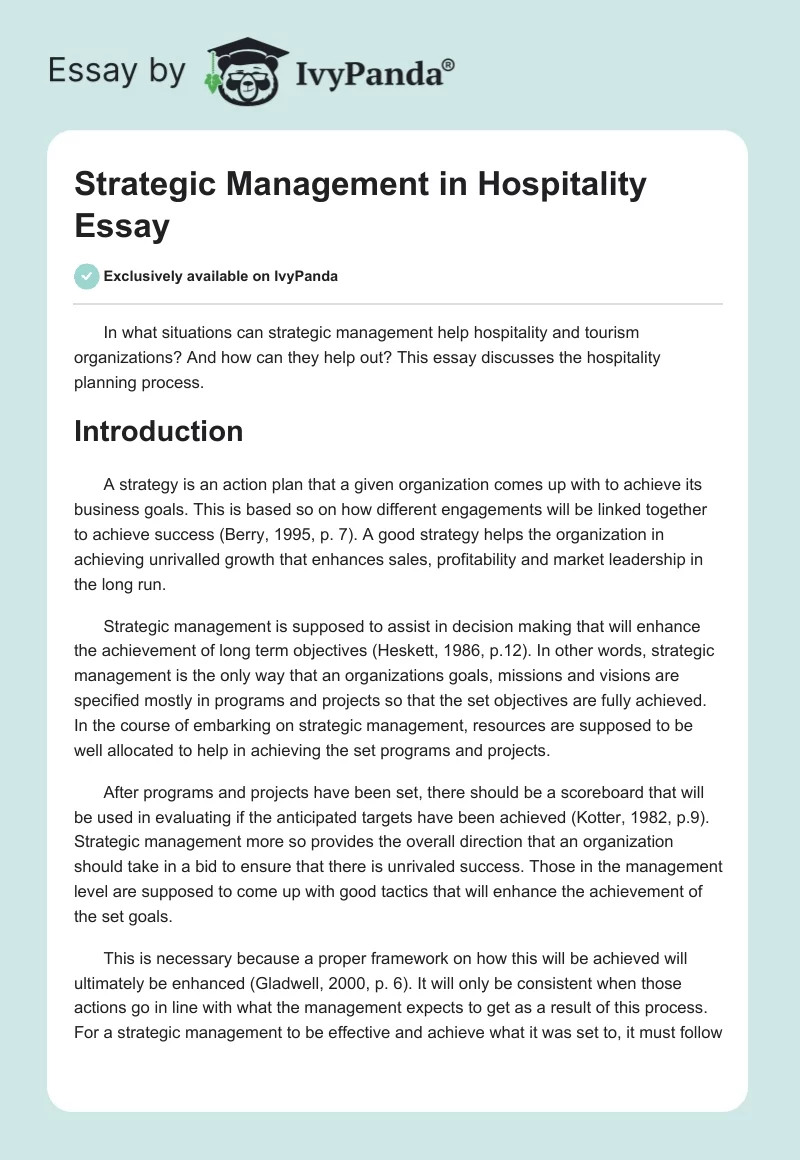 Essay by IvyPanda®

Strategic Management in Hospitality Essay

Exclusively available on IvyPanda

In what situations can strategic management help hospitality and tourism organizations? And how can they help out? This essay discusses the hospitality planning process.

Introduction

A strategy is an action plan that a given organization comes up with to achieve its business goals. This is based so on how different engagements will be linked together to achieve success (Berry, 1995, p. 7). A good strategy helps the organization in achieving unrivalled growth that enhances sales, profitability and market leadership in the long run.

Strategic management is supposed to assist in decision making that will enhance the achievement of long term objectives (Heskett, 1986, p.12). In other words, strategic management is the only way that an organizations goals, missions and visions are specified mostly in programs and projects so that the set objectives are fully achieved. In the course of embarking on strategic management, resources are supposed to be well allocated to help in achieving the set programs and projects.

After programs and projects have been set, there should be a scoreboard that will be used in evaluating if the anticipated targets have been achieved (Kotter, 1982, p.9). Strategic management more so provides the overall direction that an organization should take in a bid to ensure that there is unrivaled success. Those in the management level are supposed to come up with good tactics that will enhance the achievement of the set goals.

This is necessary because a proper framework on how this will be achieved will ultimately be enhanced (Gladwell, 2000, p. 6). It will only be consistent when those actions go in line with what the management expects to get as a result of this process. For a strategic management to be effective and achieve what it was set to, it must follow